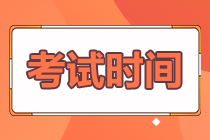 考试时间